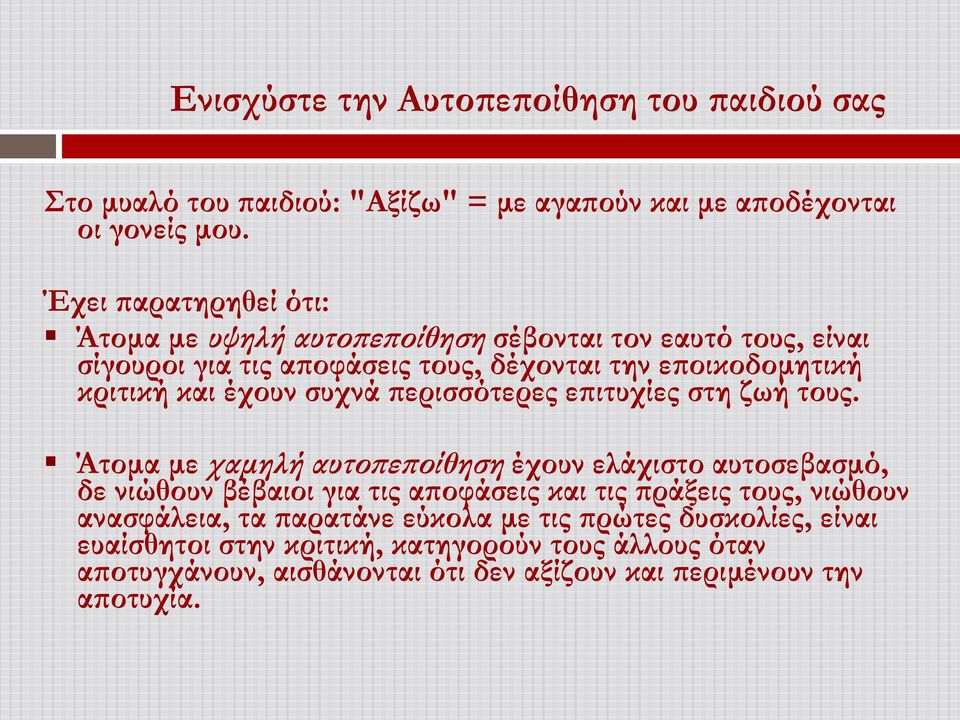 Ενισχύστε την Αυτοπεποίθηση του παιδιού σας

Στο μυαλό του παιδιού: "Αξίζω" = με αγαπούν και με αποδέχονται οι γονείς μου.

Έχει παρατηρηθεί ότι:
▪ Άτομα με υψηλή αυτοπεποίθηση σέβονται τον εαυτό τους, είναι σίγουροι για τις αποφάσεις τους, δέχονται την εποικοδομητική κριτική και έχουν συχνά περισσότερες επιτυχίες στη ζωή τους.

▪ Άτομα με χαμηλή αυτοπεποίθηση έχουν ελάχιστο αυτοσεβασμό, δε νιώθουν βέβαιοι για τις αποφάσεις και τις πράξεις τους, νιώθουν ανασφάλεια, τα παρατάνε εύκολα με τις πρώτες δυσκολίες, είναι ευαίσθητοι στην κριτική, κατηγορούν τους άλλους όταν αποτυγχάνουν, αισθάνονται ότι δεν αξίζουν και περιμένουν την αποτυχία.